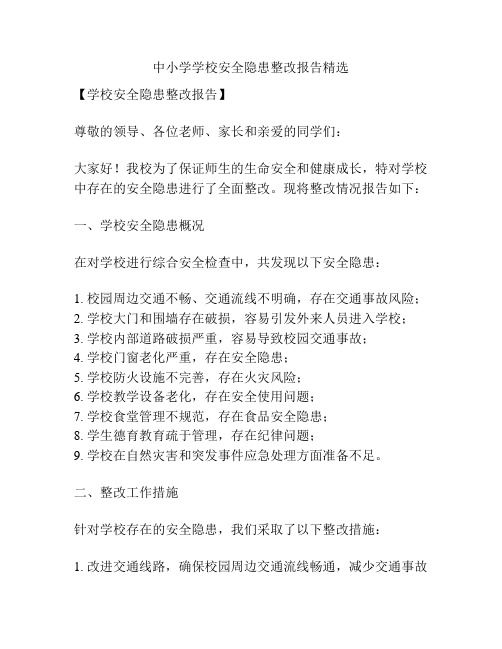 中小学学校安全隐患整改报告精选

【学校安全隐患整改报告】

尊敬的领导、各位老师、家长和亲爱的同学们：

大家好！我校为了保证师生的生命安全和健康成长，特对学校中存在的安全隐患进行了全面整改。现将整改情况报告如下：

一、学校安全隐患概况

在对学校进行综合安全检查中，共发现以下安全隐患：

1. 校园周边交通不畅、交通流线不明确，存在交通事故风险；
2. 学校大门和围墙存在破损，容易引发外来人员进入学校；
3. 学校内部道路破损严重，容易导致校园交通事故；
4. 学校门窗老化严重，存在安全隐患；
5. 学校防火设施不完善，存在火灾风险；
6. 学校教学设备老化，存在安全使用问题；
7. 学校食堂管理不规范，存在食品安全隐患；
8. 学生德育教育疏于管理，存在纪律问题；
9. 学校在自然灾害和突发事件应急处理方面准备不足。

二、整改工作措施

针对学校存在的安全隐患，我们采取了以下整改措施：

1. 改进交通线路，确保校园周边交通流线畅通，减少交通事故